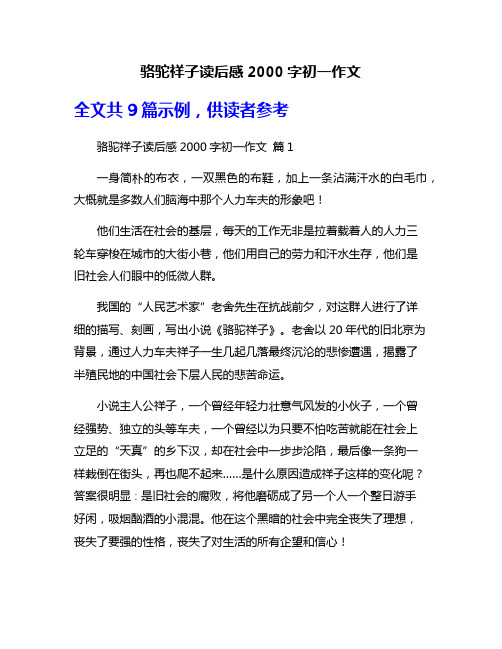 骆驼祥子读后感 2000 字初一作文

全文共 9 篇示例，供读者参考

骆驼祥子读后感 2000 字初一作文 篇 1

一身简朴的布衣，一双黑色的布鞋，加上一条沾满汗水的白毛巾，大概就是多数人们脑海中那个人力车夫的形象吧！

他们生活在社会的基层，每天的工作无非是拉着载着人的人力三轮车穿梭在城市的大街小巷，他们用自己的劳力和汗水生存，他们是旧社会人们眼中的低微人群。

我国的“人民艺术家”老舍先生在抗战前夕，对这群人进行了详细的描写、刻画，写出小说《骆驼祥子》。老舍以 20 年代的旧北京为背景，通过人力车夫祥子一生几起几落最终沉沦的悲惨遭遇，揭露了半殖民地的中国社会下层人民的悲苦命运。

小说主人公祥子，一个曾经年轻力壮意气风发的小伙子，一个曾经强势、独立的头等车夫，一个曾经以为只要不怕吃苦就能在社会上立足的“天真”的乡下汉，却在社会中一步步沦陷，最后像一条狗一样栽倒在街头，再也爬不起来......是什么原因造成祥子这样的变化呢？答案很明显：是旧社会的腐败，将他磨砺成了另一个人一个整日游手好闲，吸烟酗酒的小混混。他在这个黑暗的社会中完全丧失了理想，丧失了要强的性格，丧失了对生活的所有企望和信心！